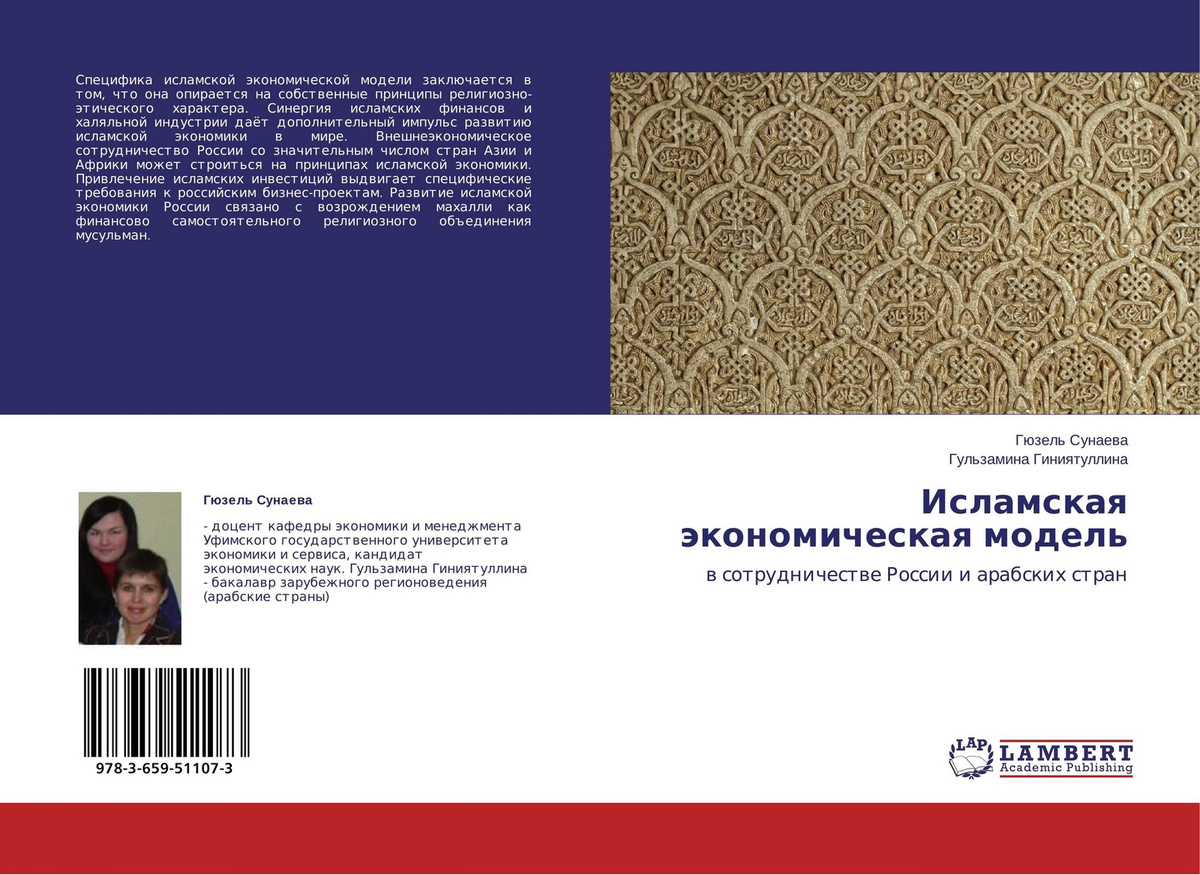 Специфика исламской экономической модели заключается в том, что она опирается на собственные принципы религиозно-этического характера. Синергия исламских финансов и халяльной индустрии даёт дополнительный импульс развитию исламской экономики в мире. Внешнеэкономическое сотрудничество России со значительным числом стран Азии и Африки может строиться на принципах исламской экономики. Привлечение исламских инвестиций выдвигает специфические требования к российским бизнес-проектам. Развитие исламской экономики России связано с возрождением махалли как финансово самостоятельного религиозного объединения мусульман.

Гюзель Сунаева
Гульзамина Гиниятуллина

Исламская экономическая модель

в сотрудничестве России и арабских стран

Гюзель Сунаева

- доцент кафедры экономики и менеджмента Уфимского государственного университета экономики и сервиса, кандидат экономических наук. Гульзамина Гиниятуллина - бакалавр зарубежного регионоведения (арабские страны)

978-3-659-51107-3

LAP LAMBERT Academic Publishing